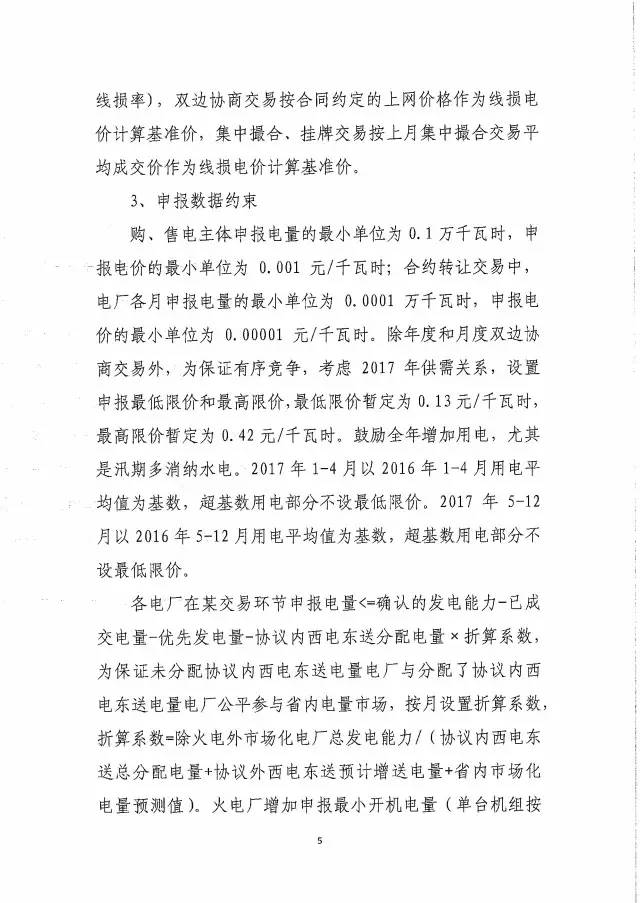 线损率），双边协商交易按合同约定的上网价格作为线损电价计算基准价，集中撮合、挂牌交易按上月集中撮合交易平均成交价作为线损电价计算基准价。

3、申报数据约束

购、售电主体申报电量的最小单位为 0.1 万千瓦时，申报电价的最小单位为 0.001 元/千瓦时；合约转让交易中，电厂各月申报电量的最小单位为 0.0001 万千瓦时，申报电价的最小单位为 0.00001 元/千瓦时。除年度和月度双边协商交易外，为保证有序竞争，考虑 2017 年供需关系，设置申报最低限价和最高限价，最低限价暂定为 0.13 元/千瓦时，最高限价暂定为 0.42 元/千瓦时。鼓励全年增加用电，尤其是汛期多消纳水电。2017 年 1-4 月以 2016 年 1-4 月用电平均值为基数，超基数用电部分不设最低限价。2017 年 5-12 月以 2016 年 5-12 月用电平均值为基数，超基数用电部分不设最低限价。

各电厂在某交易环节申报电量<=确认的发电能力-已成交电量-优先发电量-协议内西电东送分配电量×折算系数，为保证未分配协议内西电东送电量电厂与分配了协议内西电东送电量电厂公平参与省内电量市场，按月设置折算系数，折算系数=除火电外市场化电厂总发电能力/（协议内西电东送总分配电量+协议外西电东送预计增送电量+省内市场化电量预测值）。火电厂增加申报最小开机电量（单台机组按

5